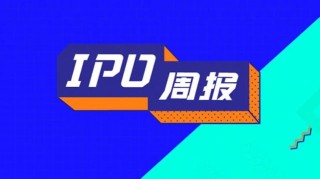 IPO周报